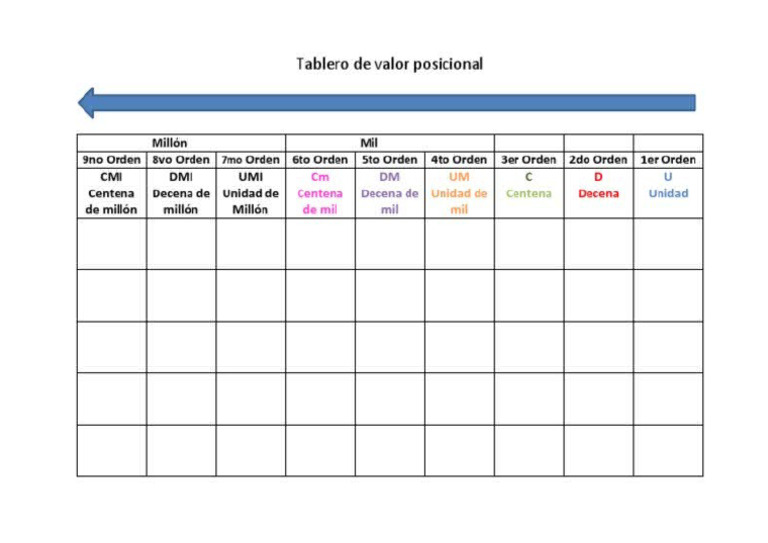 Tablero de valor posicional

| Millón | | | Mil | | | | | |
|---|---|---|---|---|---|---|---|---|
| 9no Orden | 8vo Orden | 7mo Orden | 6to Orden | 5to Orden | 4to Orden | 3er Orden | 2do Orden | 1er Orden |
| CMI Centena de millón | DMI Decena de millón | UMI Unidad de Millón | Cm Centena de mil | DM Decena de mil | UM Unidad de mil | C Centena | D Decena | U Unidad |
| | | | | | | | | |
| | | | | | | | | |
| | | | | | | | | |
| | | | | | | | | |
| | | | | | | | | |